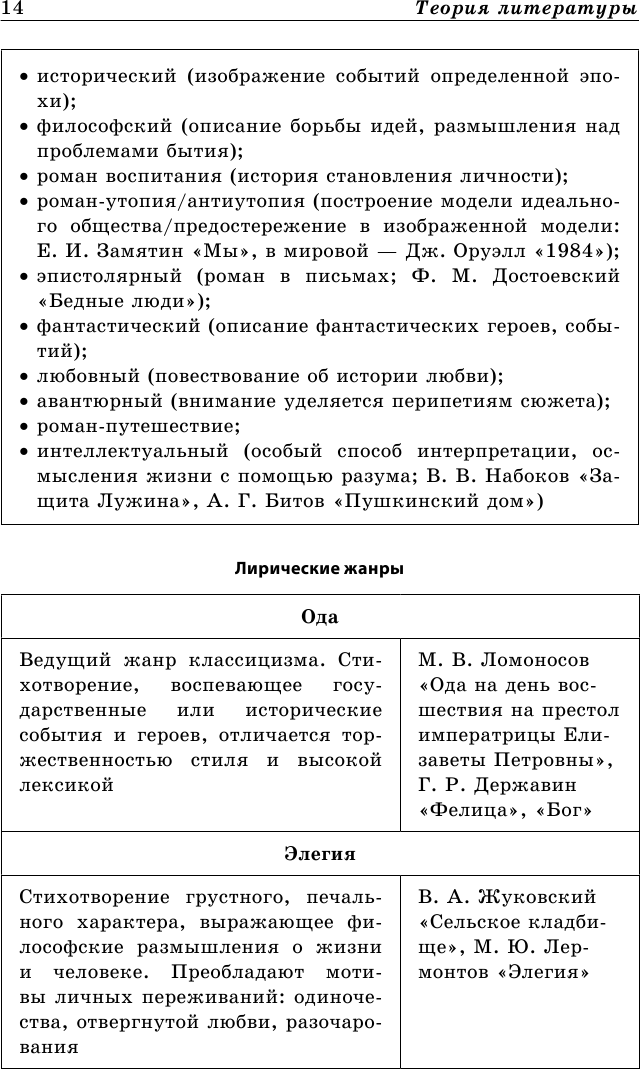 14 Теория литературы

• исторический (изображение событий определенной эпохи);
• философский (описание борьбы идей, размышления над проблемами бытия);
• роман воспитания (история становления личности);
• роман-утопия/антиутопия (построение модели идеального общества/предостережение в изображенной модели: Е. И. Замятин «Мы», в мировой — Дж. Оруэлл «1984»);
• эпистолярный (роман в письмах; Ф. М. Достоевский «Бедные люди»);
• фантастический (описание фантастических героев, событий);
• любовный (повествование об истории любви);
• авантюрный (внимание уделяется перипетиям сюжета);
• роман-путешествие;
• интеллектуальный (особый способ интерпретации, осмысления жизни с помощью разума; В. В. Набоков «Защита Лужина», А. Г. Битов «Пушкинский дом»)

Лирические жанры

| Ода | |
|---|---|
| Ведущий жанр классицизма. Стихотворение, воспевающее государственные или исторические события и героев, отличается торжественностью стиля и высокой лексикой | М. В. Ломоносов «Ода на день восшествия на престол императрицы Елизаветы Петровны», Г. Р. Державин «Фелица», «Бог» |
| Элегия | |
| Стихотворение грустного, печального характера, выражающее философские размышления о жизни и человеке. Преобладают мотивы личных переживаний: одиночества, отвергнутой любви, разочарования | В. А. Жуковский «Сельское кладбище», М. Ю. Лермонтов «Элегия» |